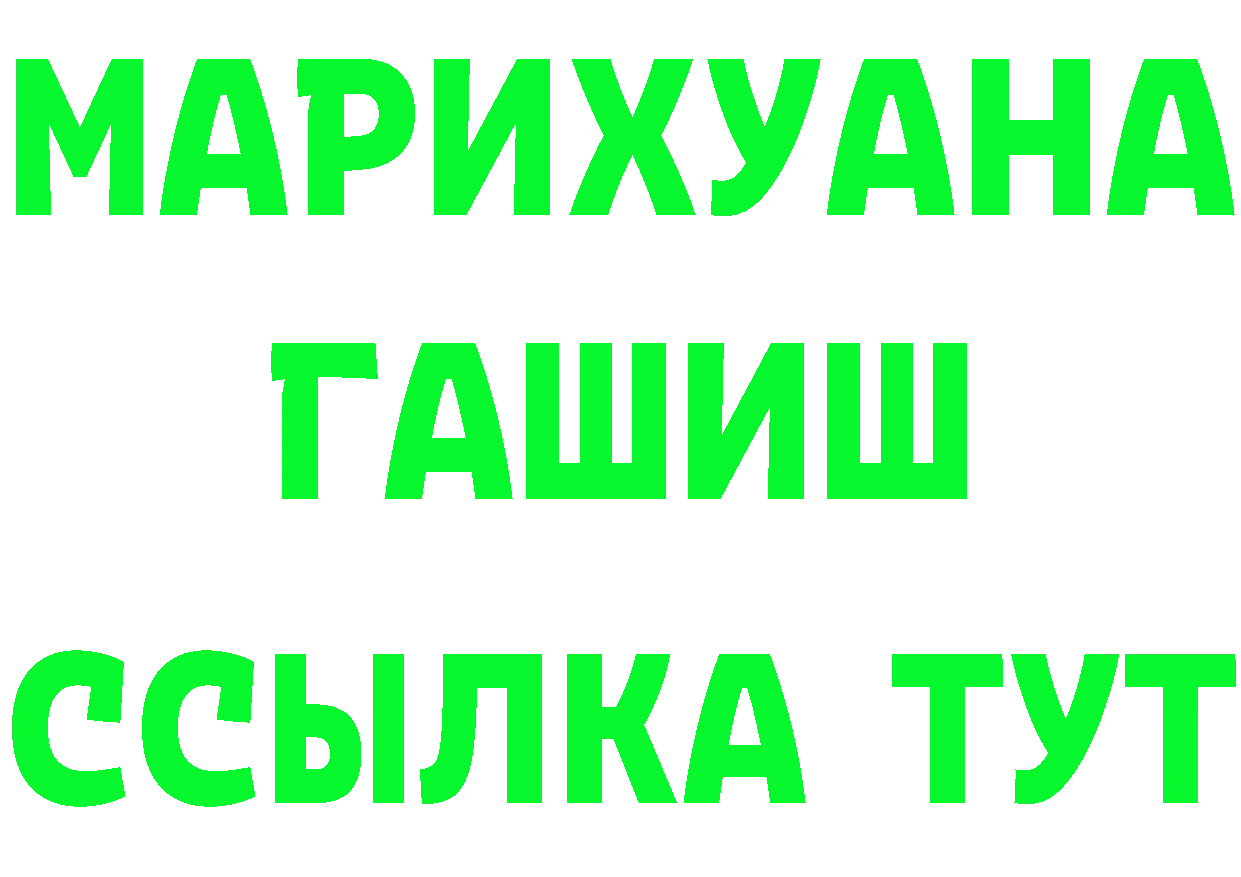 МАРИХУАНА
ГАШИШ
ССЫЛКА ТУТ